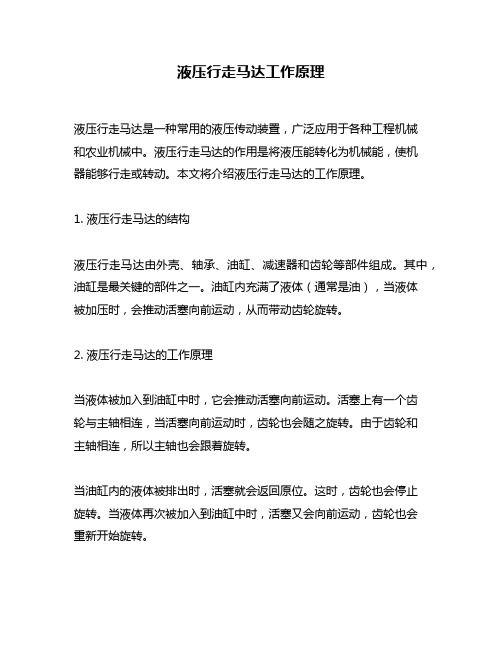 液压行走马达工作原理

液压行走马达是一种常用的液压传动装置，广泛应用于各种工程机械和农业机械中。液压行走马达的作用是将液压能转化为机械能，使机器能够行走或转动。本文将介绍液压行走马达的工作原理。

1. 液压行走马达的结构

液压行走马达由外壳、轴承、油缸、减速器和齿轮等部件组成。其中，油缸是最关键的部件之一。油缸内充满了液体（通常是油），当液体被加压时，会推动活塞向前运动，从而带动齿轮旋转。

2. 液压行走马达的工作原理

当液体被加入到油缸中时，它会推动活塞向前运动。活塞上有一个齿轮与主轴相连，当活塞向前运动时，齿轮也会随之旋转。由于齿轮和主轴相连，所以主轴也会跟着旋转。

当油缸内的液体被排出时，活塞就会返回原位。这时，齿轮也会停止旋转。当液体再次被加入到油缸中时，活塞又会向前运动，齿轮也会重新开始旋转。